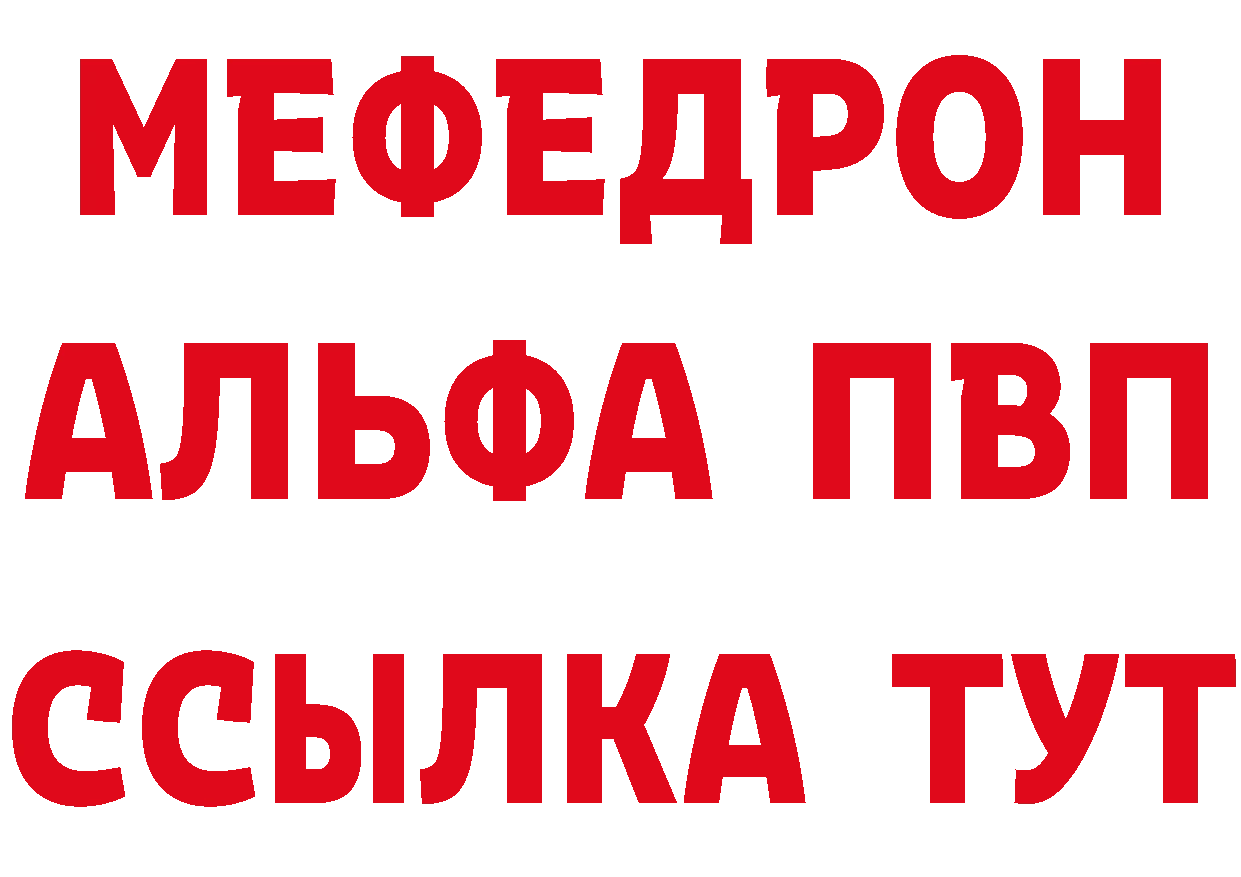 МЕФЕДРОН
АЛЬФА ПВП
ССЫЛКА ТУТ